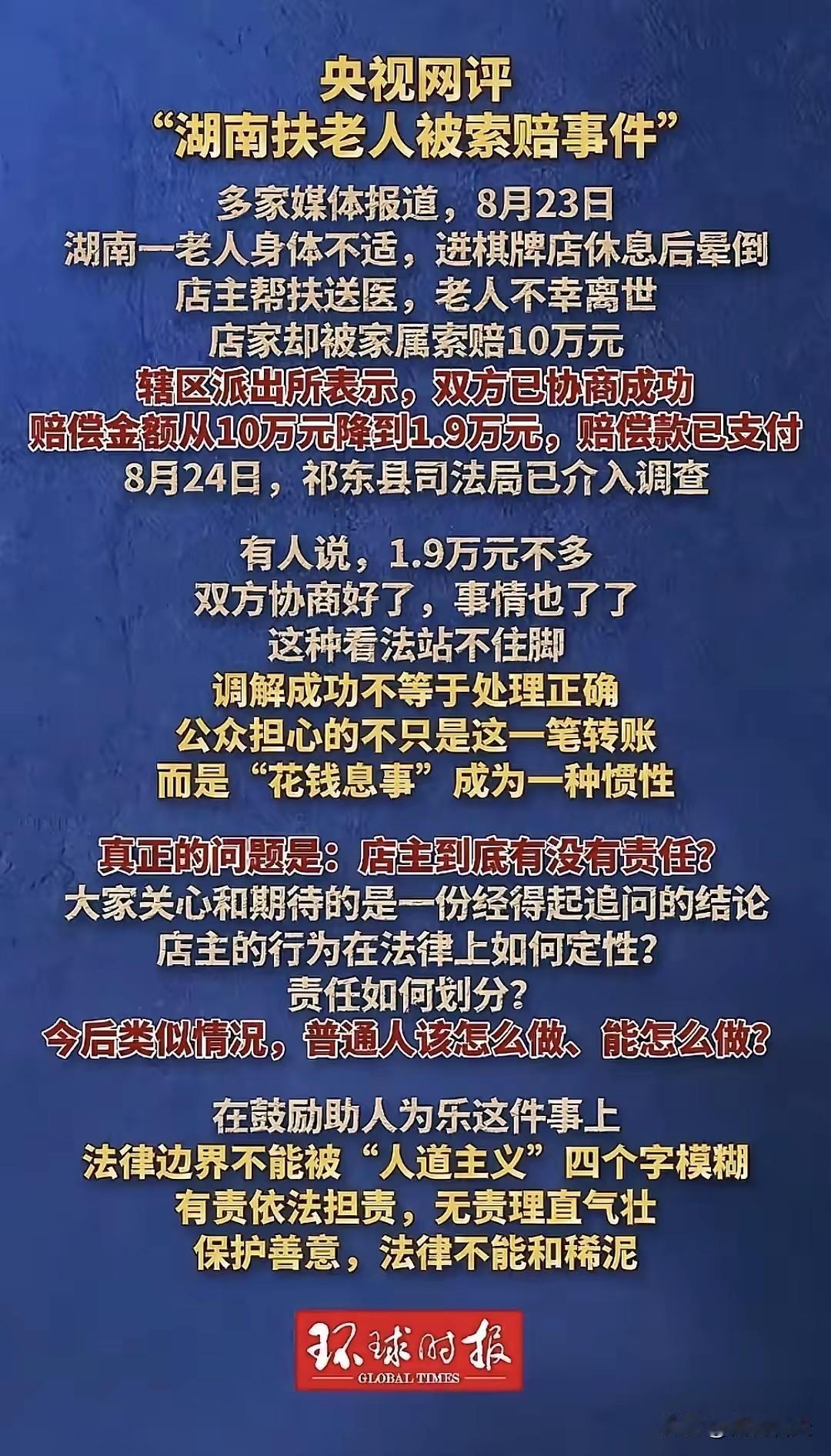 央视网评
“湖南扶老人被索赔事件”

多家媒体报道，8月23日
湖南一老人身体不适，进棋牌店休息后晕倒
店主帮扶送医，老人不幸离世
店家却被家属索赔10万元
辖区派出所表示，双方已协商成功
赔偿金额从10万元降到1.9万元，赔偿款已支付
8月24日，祁东县司法局已介入调查

有人说，1.9万元不多
双方协商好了，事情也了了
这种看法站不住脚
调解成功不等于处理正确
公众担心的不只是这一笔转账
而是“花钱息事”成为一种惯性

真正的问题是：店主到底有没有责任？
大家关心和期待的是一份经得起追问的结论
店主的行为在法律上如何定性？
责任如何划分？
今后类似情况，普通人该怎么做、能怎么做？

在鼓励助人为乐这件事上
法律边界不能被“人道主义”四个字模糊
有责依法担责，无责理直气壮
保护善意，法律不能和稀泥

环球时报
GLOBAL TIMES